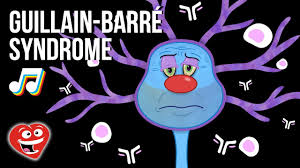 GUILLAIN-BARRÉ SYNDROME